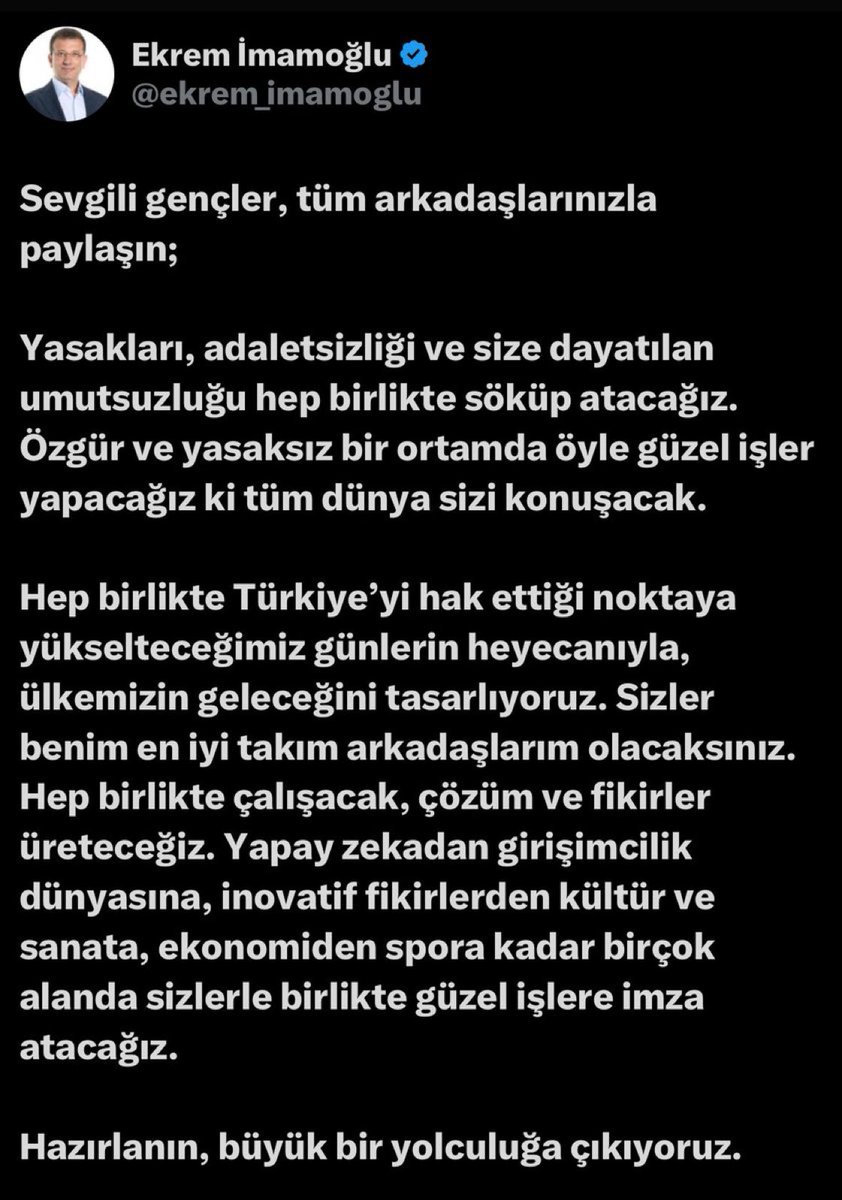 Ekrem İmamoğlu
@ekrem_imamoglu

Sevgili gençler, tüm arkadaşlarınızla paylaşın;

Yasakları, adaletsizliği ve size dayatılan umutsuzluğu hep birlikte söküp atacağız. Özgür ve yasaksız bir ortamda öyle güzel işler yapacağız ki tüm dünya sizi konuşacak.

Hep birlikte Türkiye'yi hak ettiği noktaya yükselteceğimiz günlerin heyecanıyla, ülkemizin geleceğini tasarlıyoruz. Sizler benim en iyi takım arkadaşlarım olacaksınız. Hep birlikte çalışacak, çözüm ve fikirler üreteceğiz. Yapay zekadan girişimcilik dünyasına, inovatif fikirlerden kültür ve sanata, ekonomiden spora kadar birçok alanda sizlerle birlikte güzel işlere imza atacağız.

Hazırlanın, büyük bir yolculuğa çıkıyoruz.